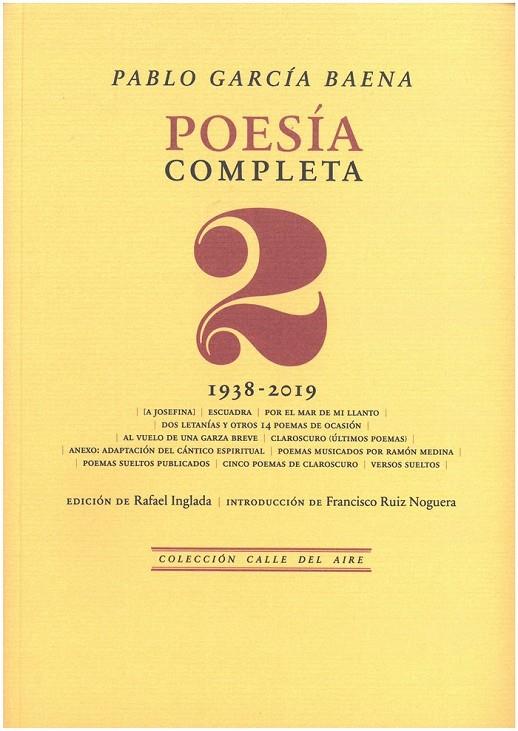 PABLO GARCÍA BAENA

POESÍA
COMPLETA

2

1938-2019

| [A JOSEFINA] | ESCUADRA | POR EL MAR DE MI LLANTO |
| DOS LETANÍAS Y OTROS 14 POEMAS DE OCASIÓN |
| AL VUELO DE UNA GARZA BREVE | CLAROSCURO (ÚLTIMOS POEMAS) |
| ANEXO: ADAPTACIÓN DEL CÁNTICO ESPIRITUAL | POEMAS MUSICADOS POR RAMÓN MEDINA |
| POEMAS SUELTOS PUBLICADOS | CINCO POEMAS DE CLAROSCURO | VERSOS SUELTOS |

EDICIÓN DE Rafael Inglada | INTRODUCCIÓN DE Francisco Ruiz Noguera

COLECCIÓN CALLE DEL AIRE